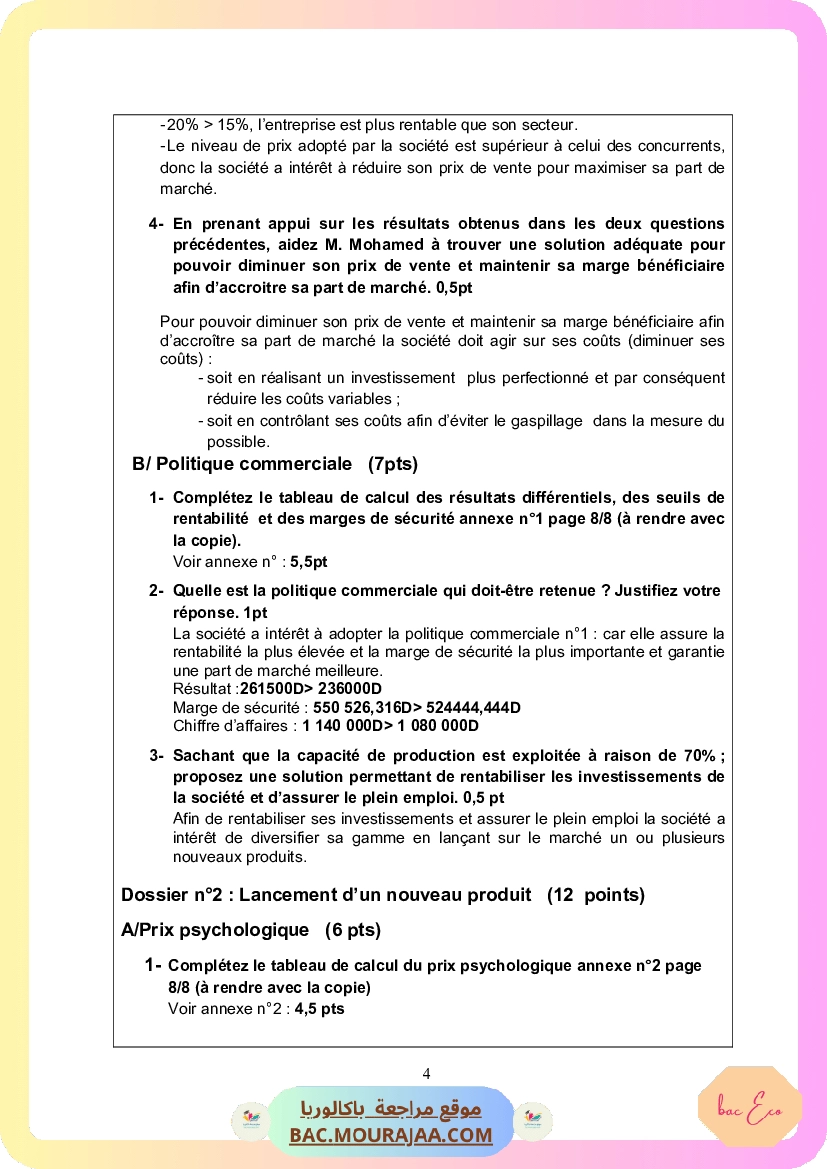 -20% > 15%, l'entreprise est plus rentable que son secteur.
-Le niveau de prix adopté par la société est supérieur à celui des concurrents, donc la société a intérêt à réduire son prix de vente pour maximiser sa part de marché.

4- En prenant appui sur les résultats obtenus dans les deux questions précédentes, aidez M. Mohamed à trouver une solution adéquate pour pouvoir diminuer son prix de vente et maintenir sa marge bénéficiaire afin d'accroitre sa part de marché. 0,5pt

Pour pouvoir diminuer son prix de vente et maintenir sa marge bénéficiaire afin d'accroître sa part de marché la société doit agir sur ses coûts (diminuer ses coûts) :
- soit en réalisant un investissement plus perfectionné et par conséquent réduire les coûts variables ;
- soit en contrôlant ses coûts afin d'éviter le gaspillage dans la mesure du possible.

B/ Politique commerciale (7pts)

1- Complétez le tableau de calcul des résultats différentiels, des seuils de rentabilité et des marges de sécurité annexe n°1 page 8/8 (à rendre avec la copie).
Voir annexe n° : 5,5pt

2- Quelle est la politique commerciale qui doit-être retenue ? Justifiez votre réponse. 1pt
La société a intérêt à adopter la politique commerciale n°1 : car elle assure la rentabilité la plus élevée et la marge de sécurité la plus importante et garantie une part de marché meilleure.
Résultat :261500D> 236000D
Marge de sécurité : 550 526,316D> 524444,444D
Chiffre d'affaires : 1 140 000D> 1 080 000D

3- Sachant que la capacité de production est exploitée à raison de 70% ; proposez une solution permettant de rentabiliser les investissements de la société et d'assurer le plein emploi. 0,5 pt
Afin de rentabiliser ses investissements et assurer le plein emploi la société a intérêt de diversifier sa gamme en lançant sur le marché un ou plusieurs nouveaux produits.

Dossier n°2 : Lancement d'un nouveau produit (12 points)

A/Prix psychologique (6 pts)

1- Complétez le tableau de calcul du prix psychologique annexe n°2 page 8/8 (à rendre avec la copie)
Voir annexe n°2 : 4,5 pts

4

موقع مراجعة باكالوريا
BAC.MOURAJAA.COM

bac Eco